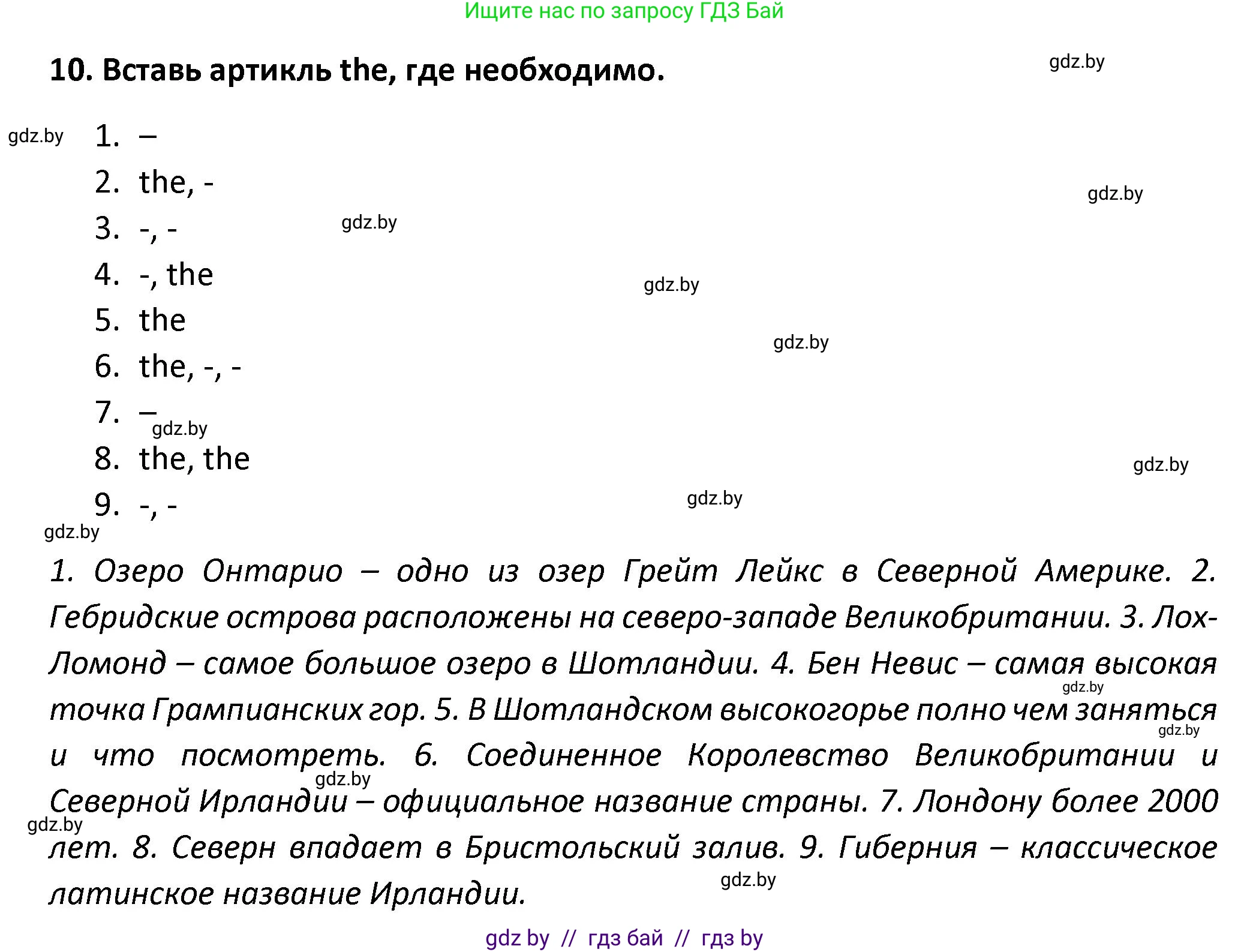 Ищите нас по запросу ГДЗ Бай

10. Вставь артикль the, где необходимо.

gdz.by

gdz.by
1. –
2. the, -
gdz.by
3. -, -
gdz.by
4. -, the
gdz.by
5. the
gdz.by
6. the, -, -
7. –
gdz.by
8. the, the
gdz.by
9. -, -
gdz.by
gdz.by

1. Озеро Онтарио – одно из озер Грейт Лейкс в Северной Америке. 2. Гебридские острова расположены на северо-западе Великобритании. 3. Лох-Ломонд – самое большое озеро в Шотландии. 4. Бен Невис – самая высокая точка Грампианских гор. 5. В Шотландском высокогорье полно чем заняться и что посмотреть. 6. Соединенное Королевство Великобритании и Северной Ирландии – официальное название страны. 7. Лондону более 2000 лет. 8. Северн впадает в Бристольский залив. 9. Гиберния – классическое латинское название Ирландии.

gdz.by
gdz.by
gdz.by
gdz.by
gdz.by

gdz by // гдз бай // гдз by